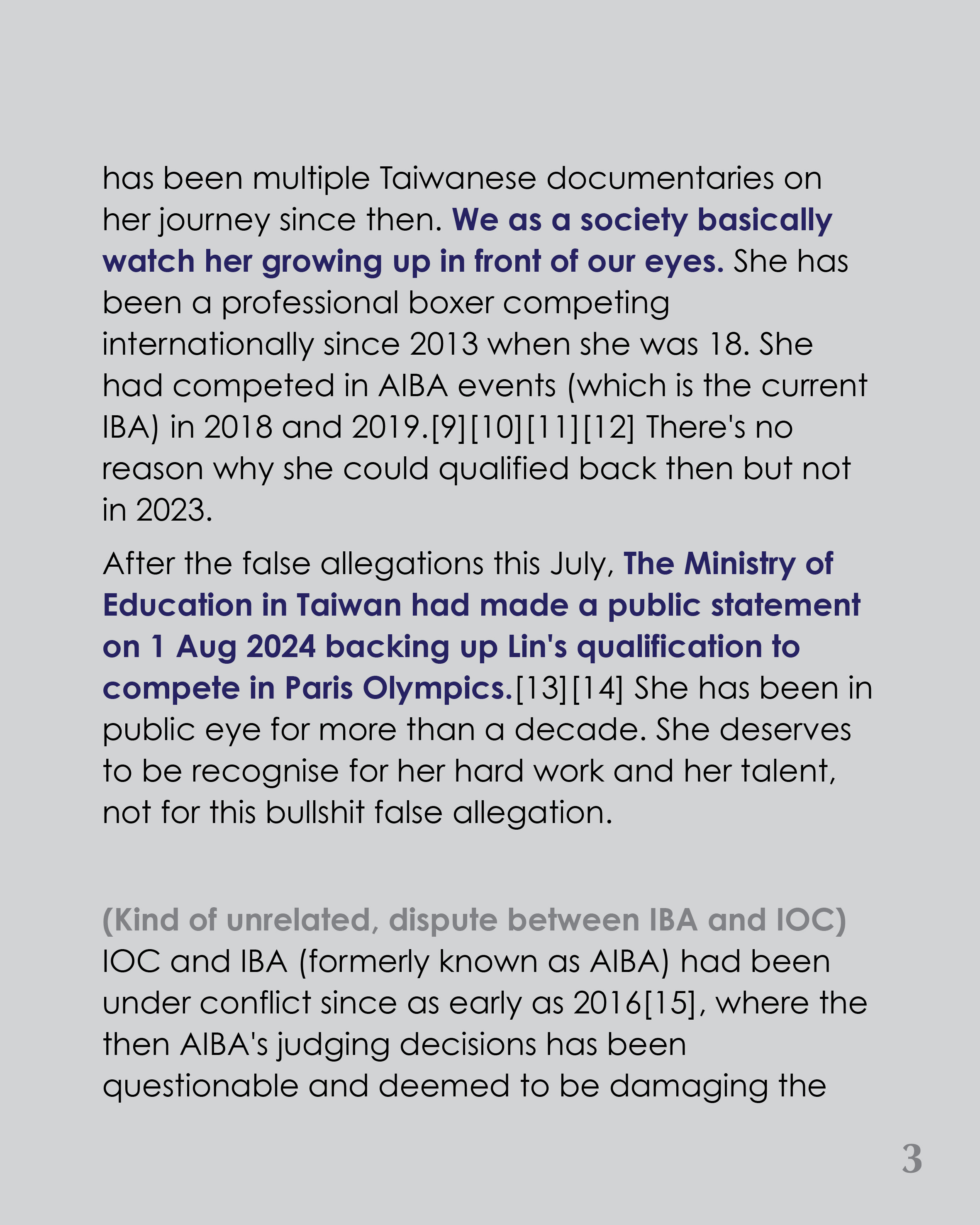 has been multiple Taiwanese documentaries on her journey since then. We as a society basically watch her growing up in front of our eyes. She has been a professional boxer competing internationally since 2013 when she was 18. She had competed in AIBA events (which is the current IBA) in 2018 and 2019.[9][10][11][12] There's no reason why she could qualified back then but not in 2023.

After the false allegations this July, The Ministry of Education in Taiwan had made a public statement on 1 Aug 2024 backing up Lin's qualification to compete in Paris Olympics.[13][14] She has been in public eye for more than a decade. She deserves to be recognise for her hard work and her talent, not for this bullshit false allegation.

(Kind of unrelated, dispute between IBA and IOC)
IOC and IBA (formerly known as AIBA) had been under conflict since as early as 2016[15], where the then AIBA's judging decisions has been questionable and deemed to be damaging the

3